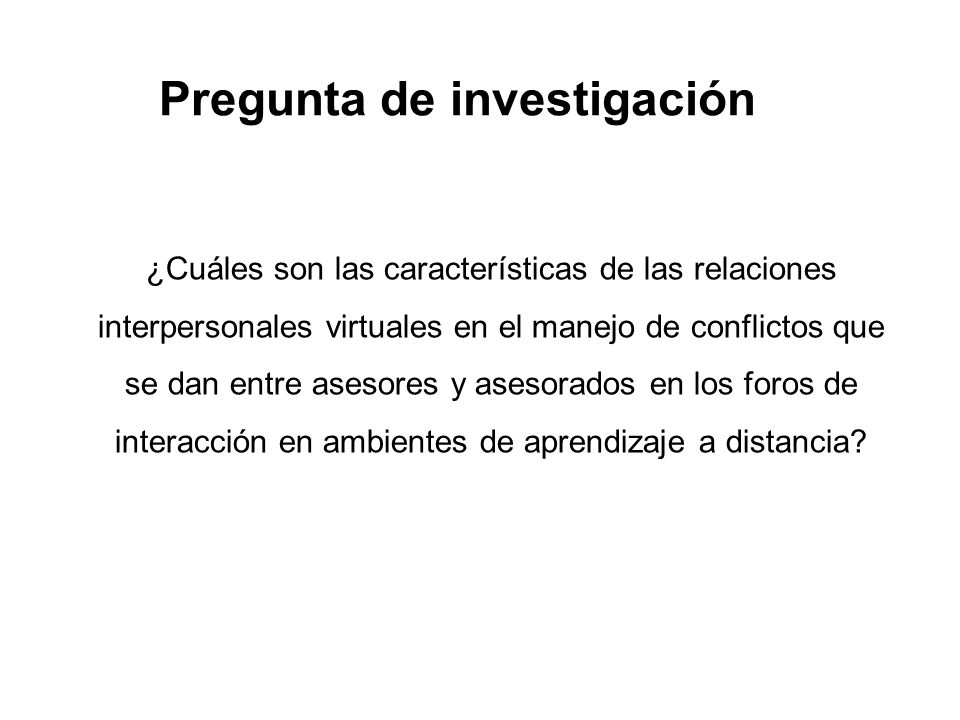 Pregunta de investigación

¿Cuáles son las características de las relaciones interpersonales virtuales en el manejo de conflictos que se dan entre asesores y asesorados en los foros de interacción en ambientes de aprendizaje a distancia?